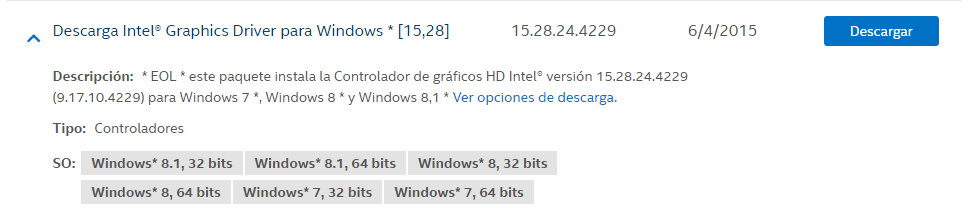 Descarga Intel® Graphics Driver para Windows * [15,28] 15.28.24.4229 6/4/2015 Descargar

Descripción: * EOL * este paquete instala la Controlador de gráficos HD Intel® versión 15.28.24.4229 (9.17.10.4229) para Windows 7 *, Windows 8 * y Windows 8,1 * Ver opciones de descarga.

Tipo: Controladores

SO: Windows* 8.1, 32 bits Windows* 8.1, 64 bits Windows* 8, 32 bits Windows* 8, 64 bits Windows* 7, 32 bits Windows* 7, 64 bits